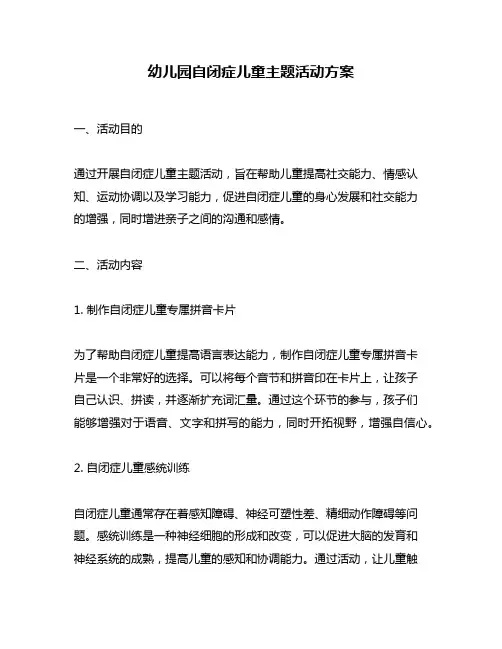 幼儿园自闭症儿童主题活动方案

一、活动目的

通过开展自闭症儿童主题活动，旨在帮助儿童提高社交能力、情感认知、运动协调以及学习能力，促进自闭症儿童的身心发展和社交能力的增强，同时增进亲子之间的沟通和感情。

二、活动内容

1. 制作自闭症儿童专属拼音卡片

为了帮助自闭症儿童提高语言表达能力，制作自闭症儿童专属拼音卡片是一个非常好的选择。可以将每个音节和拼音印在卡片上，让孩子自己认识、拼读，并逐渐扩充词汇量。通过这个环节的参与，孩子们能够增强对于语音、文字和拼写的能力，同时开拓视野，增强自信心。

2. 自闭症儿童感统训练

自闭症儿童通常存在着感知障碍、神经可塑性差、精细动作障碍等问题。感统训练是一种神经细胞的形成和改变，可以促进大脑的发育和神经系统的成熟，提高儿童的感知和协调能力。通过活动，让儿童触